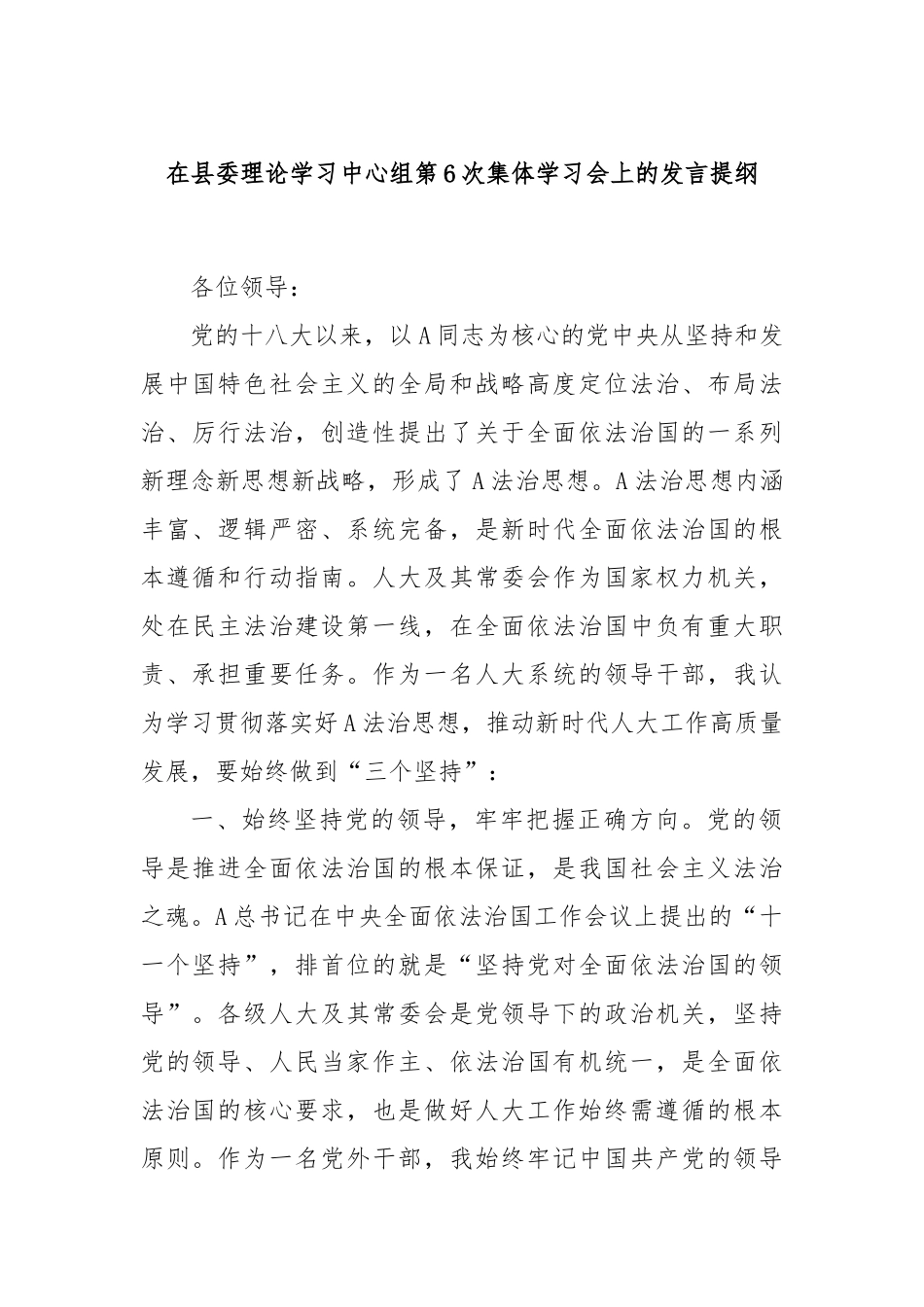 在县委理论学习中心组第6次集体学习会上的发言提纲

各位领导：

党的十八大以来，以A同志为核心的党中央从坚持和发展中国特色社会主义的全局和战略高度定位法治、布局法治、厉行法治，创造性提出了关于全面依法治国的一系列新理念新思想新战略，形成了A法治思想。A法治思想内涵丰富、逻辑严密、系统完备，是新时代全面依法治国的根本遵循和行动指南。人大及其常委会作为国家权力机关，处在民主法治建设第一线，在全面依法治国中负有重大职责、承担重要任务。作为一名人大系统的领导干部，我认为学习贯彻落实好A法治思想，推动新时代人大工作高质量发展，要始终做到“三个坚持”：

一、始终坚持党的领导，牢牢把握正确方向。党的领导是推进全面依法治国的根本保证，是我国社会主义法治之魂。A总书记在中央全面依法治国工作会议上提出的“十一个坚持”，排首位的就是“坚持党对全面依法治国的领导”。各级人大及其常委会是党领导下的政治机关，坚持党的领导、人民当家作主、依法治国有机统一，是全面依法治国的核心要求，也是做好人大工作始终需遵循的根本原则。作为一名党外干部，我始终牢记中国共产党的领导